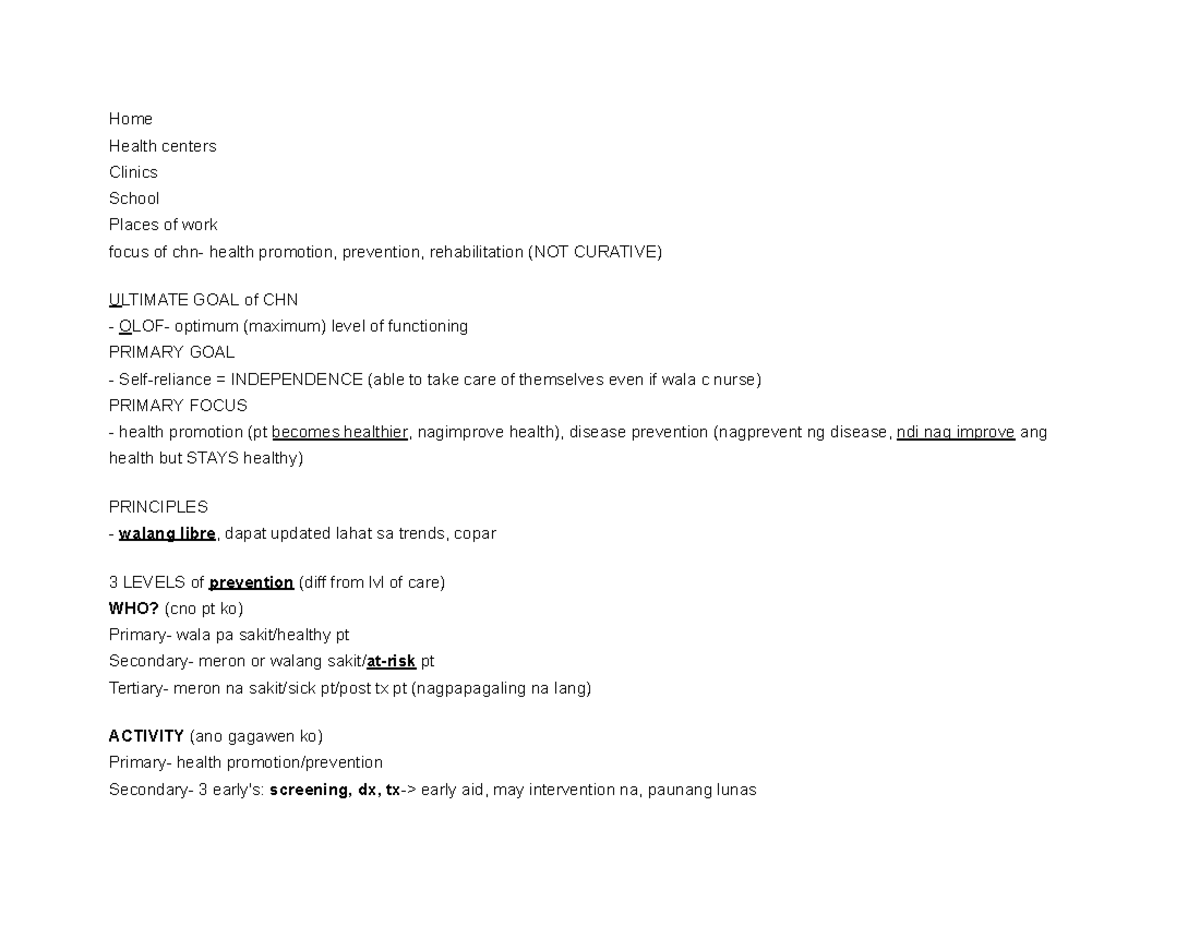 Home
Health centers
Clinics
School
Places of work
focus of chn- health promotion, prevention, rehabilitation (NOT CURATIVE)

ULTIMATE GOAL of CHN
- OLOF- optimum (maximum) level of functioning
PRIMARY GOAL
- Self-reliance = INDEPENDENCE (able to take care of themselves even if wala c nurse)
PRIMARY FOCUS
- health promotion (pt becomes healthier, nagimprove health), disease prevention (nagprevent ng disease, ndi nag improve ang health but STAYS healthy)

PRINCIPLES
- walang libre, dapat updated lahat sa trends, copar

3 LEVELS of prevention (diff from lvl of care)
WHO? (cno pt ko)
Primary- wala pa sakit/healthy pt
Secondary- meron or walang sakit/at-risk pt
Tertiary- meron na sakit/sick pt/post tx pt (nagpapagaling na lang)

ACTIVITY (ano gagawen ko)
Primary- health promotion/prevention
Secondary- 3 early's: screening, dx, tx-> early aid, may intervention na, paunang lunas